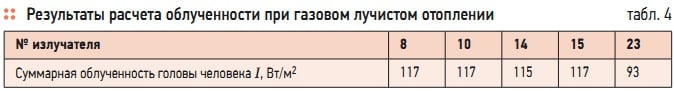 Результаты расчета облученности при газовом лучистом отоплении табл. 4

| № излучателя | 8 | 10 | 14 | 15 | 23 |
|---|---|---|---|---|---|
| Суммарная облученность головы человека $I$, Вт/м$^2$ | 117 | 117 | 115 | 117 | 93 |